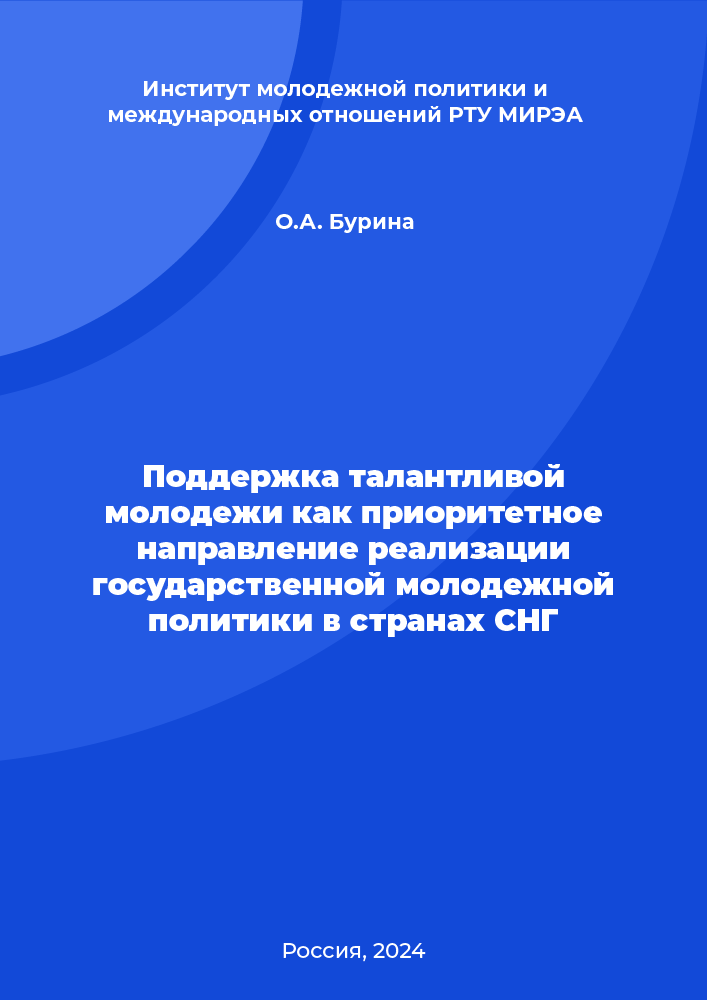 Институт молодежной политики и международных отношений РТУ МИРЭА

О.А. Бурина

Поддержка талантливой молодежи как приоритетное направление реализации государственной молодежной политики в странах СНГ

Россия, 2024